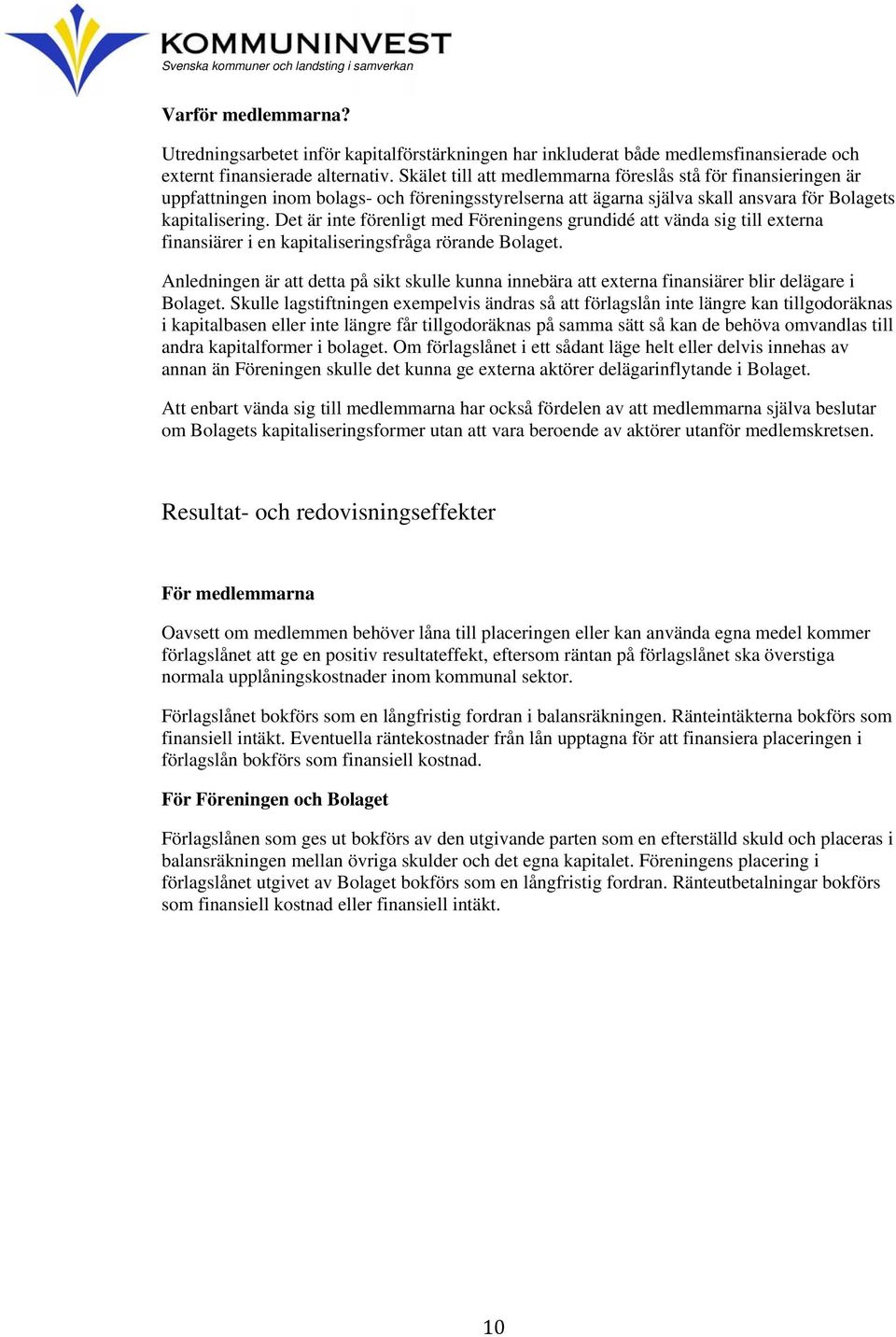 KOMMUNINVEST
Svenska kommuner och landsting i samverkan

Varför medlemmarna?

Utredningsarbetet inför kapitalförstärkningen har inkluderat både medlemsfinansierade och externt finansierade alternativ. Skälet till att medlemmarna föreslås stå för finansieringen är uppfattningen inom bolags- och föreningsstyrelserna att ägarna själva skall ansvara för Bolagets kapitalisering. Det är inte förenligt med Föreningens grundidé att vända sig till externa finansiärer i en kapitaliseringsfråga rörande Bolaget.

Anledningen är att detta på sikt skulle kunna innebära att externa finansiärer blir delägare i Bolaget. Skulle lagstiftningen exempelvis ändras så att förlagslån inte längre kan tillgodoräknas i kapitalbasen eller inte längre får tillgodoräknas på samma sätt så kan de behöva omvandlas till andra kapitalformer i bolaget. Om förlagslånet i ett sådant läge helt eller delvis innehas av annan än Föreningen skulle det kunna ge externa aktörer delägarinflytande i Bolaget.

Att enbart vända sig till medlemmarna har också fördelen av att medlemmarna själva beslutar om Bolagets kapitaliseringsformer utan att vara beroende av aktörer utanför medlemskretsen.

Resultat- och redovisningseffekter

För medlemmarna

Oavsett om medlemmen behöver låna till placeringen eller kan använda egna medel kommer förlagslånet att ge en positiv resultateffekt, eftersom räntan på förlagslånet ska överstiga normala upplåningskostnader inom kommunal sektor.

Förlagslånet bokförs som en långfristig fordran i balansräkningen. Ränteintäkterna bokförs som finansiell intäkt. Eventuella räntekostnader från lån upptagna för att finansiera placeringen i förlagslån bokförs som finansiell kostnad.

För Föreningen och Bolaget

Förlagslånen som ges ut bokförs av den utgivande parten som en efterställd skuld och placeras i balansräkningen mellan övriga skulder och det egna kapitalet. Föreningens placering i förlagslånet utgivet av Bolaget bokförs som en långfristig fordran. Ränteutbetalningar bokförs som finansiell kostnad eller finansiell intäkt.

10